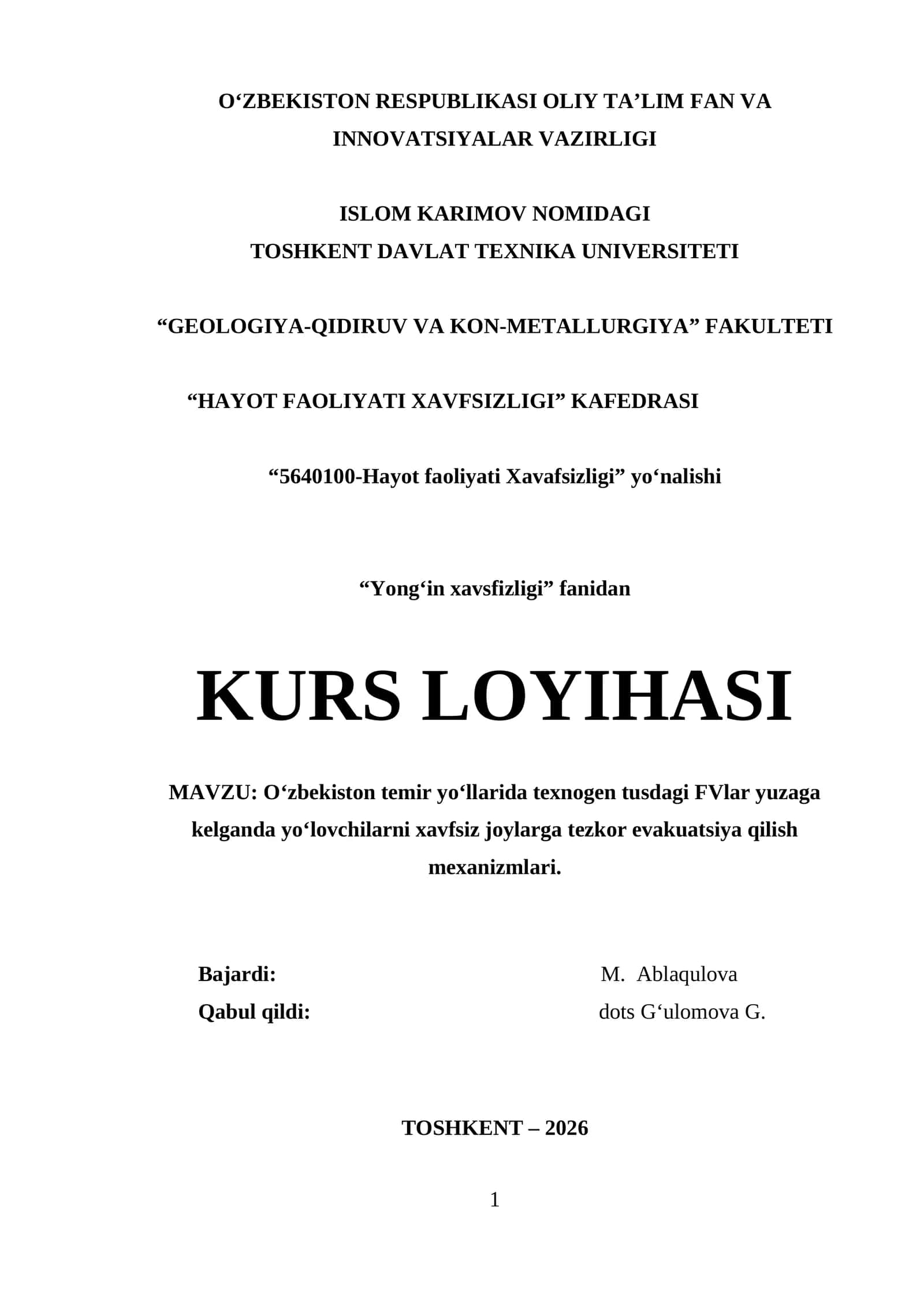 O‘ZBEKISTON RESPUBLIKASI OLIY TA’LIM FAN VA INNOVATSIYALAR VAZIRLIGI

ISLOM KARIMOV NOMIDAGI
TOSHKENT DAVLAT TEXNIKA UNIVERSITETI

“GEOLOGIYA-QIDIRUV VA KON-METALLURGIYA” FAKULTETI

“HAYOT FAOLIYATI XAVFSIZLIGI” KAFEDRASI

“5640100-Hayot faoliyati Xavafsizligi” yo‘nalishi

“Yong‘in xavsfizligi” fanidan

KURS LOYIHASI

MAVZU: O‘zbekiston temir yo‘llarida texnogen tusdagi FVlar yuzaga kelganda yo‘lovchilarni xavfsiz joylarga tezkor evakuatsiya qilish mexanizmlari.

Bajardi: M. Ablaqulova
Qabul qildi: dots G‘ulomova G.

TOSHKENT – 2026

1